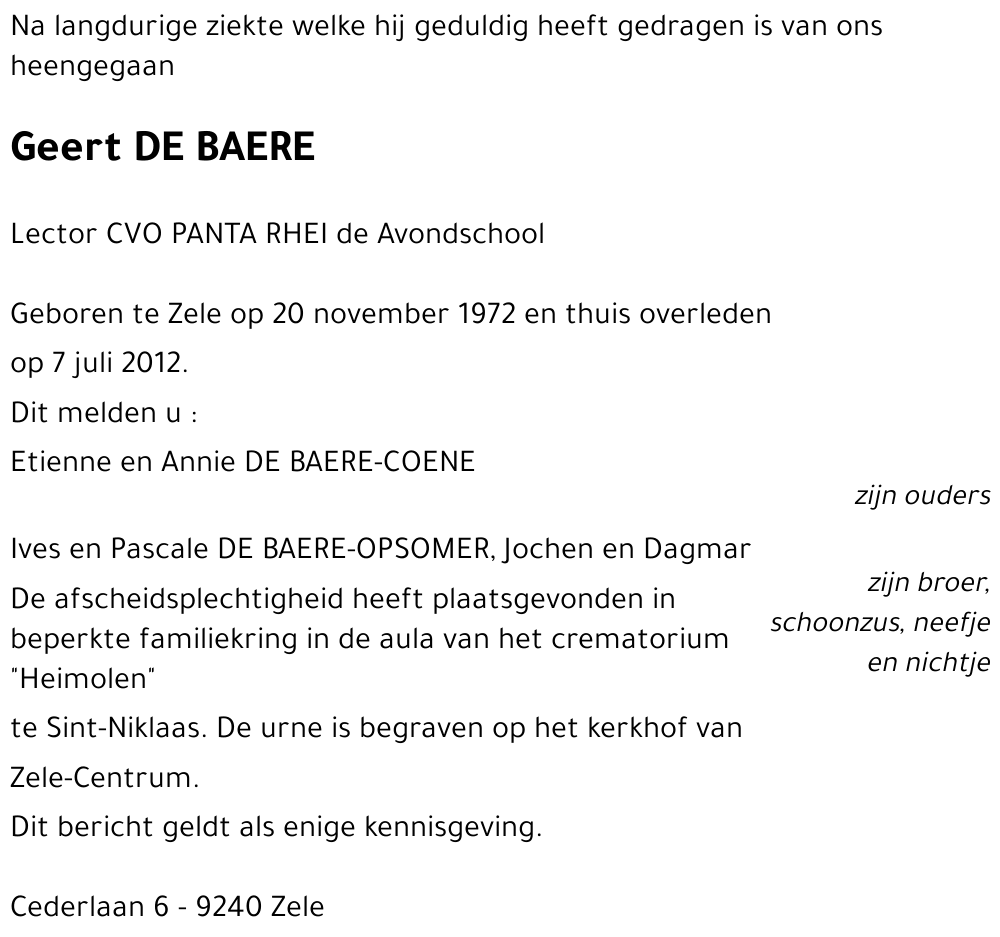 Na langdurige ziekte welke hij geduldig heeft gedragen is van ons heengegaan

Geert DE BAERE

Lector CVO PANTA RHEI de Avondschool

Geboren te Zele op 20 november 1972 en thuis overleden op 7 juli 2012.

Dit melden u :

Etienne en Annie DE BAERE-COENE

zijn ouders

Ives en Pascale DE BAERE-OPSOMER, Jochen en Dagmar

zijn broer, schoonzus, neefje en nichtje

De afscheidsplechtigheid heeft plaatsgevonden in beperkte familiekring in de aula van het crematorium "Heimolen"

te Sint-Niklaas. De urne is begraven op het kerkhof van Zele-Centrum.

Dit bericht geldt als enige kennisgeving.

Cederlaan 6 - 9240 Zele